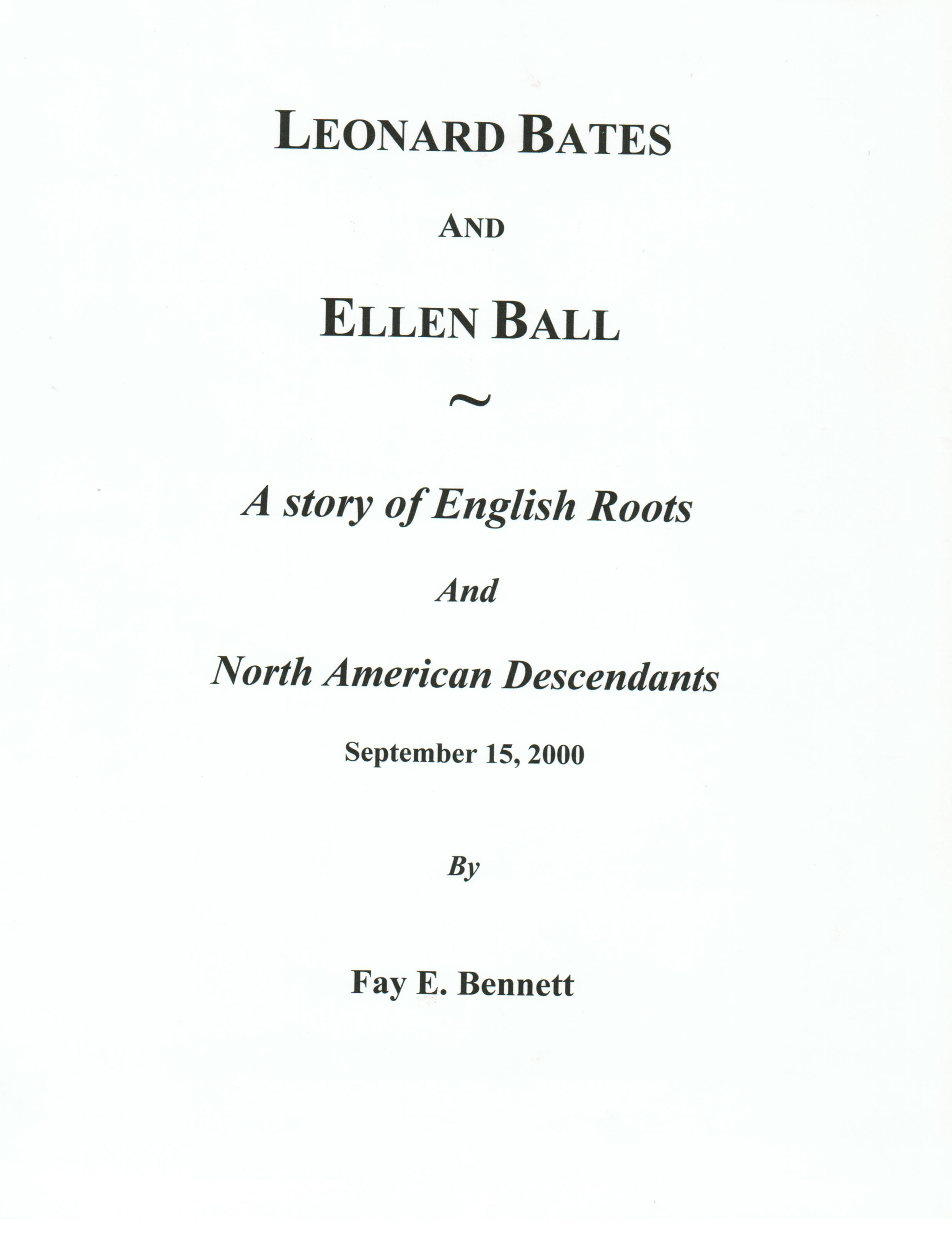 LEONARD BATES

AND

ELLEN BALL

~

A story of English Roots

And

North American Descendants

September 15, 2000

By

Fay E. Bennett